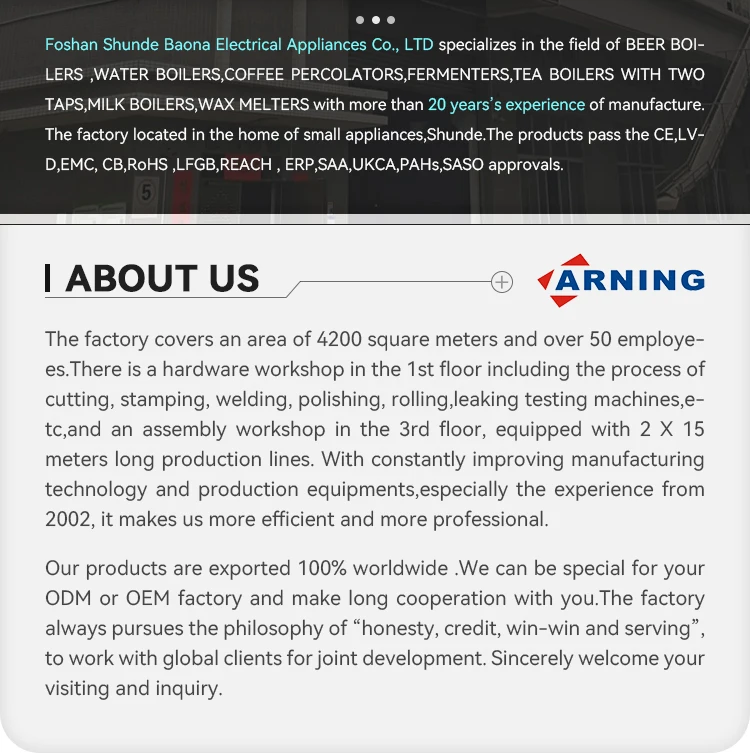 Foshan Shunde Baona Electrical Appliances Co., LTD specializes in the field of BEER BOILERS ,WATER BOILERS,COFFEE PERCOLATORS,FERMENTERS,TEA BOILERS WITH TWO TAPS,MILK BOILERS,WAX MELTERS with more than 20 years's experience of manufacture. The factory located in the home of small appliances,Shunde.The products pass the CE,LVD,EMC, CB,RoHS ,LFGB,REACH , ERP,SAA,UKCA,PAHs,SASO approvals.

5

ABOUT US

ARNING

The factory covers an area of 4200 square meters and over 50 employees.There is a hardware workshop in the 1st floor including the process of cutting, stamping, welding, polishing, rolling,leaking testing machines,etc,and an assembly workshop in the 3rd floor, equipped with 2 X 15 meters long production lines. With constantly improving manufacturing technology and production equipments,especially the experience from 2002, it makes us more efficient and more professional.

Our products are exported 100% worldwide .We can be special for your ODM or OEM factory and make long cooperation with you.The factory always pursues the philosophy of “honesty, credit, win-win and serving”, to work with global clients for joint development. Sincerely welcome your visiting and inquiry.